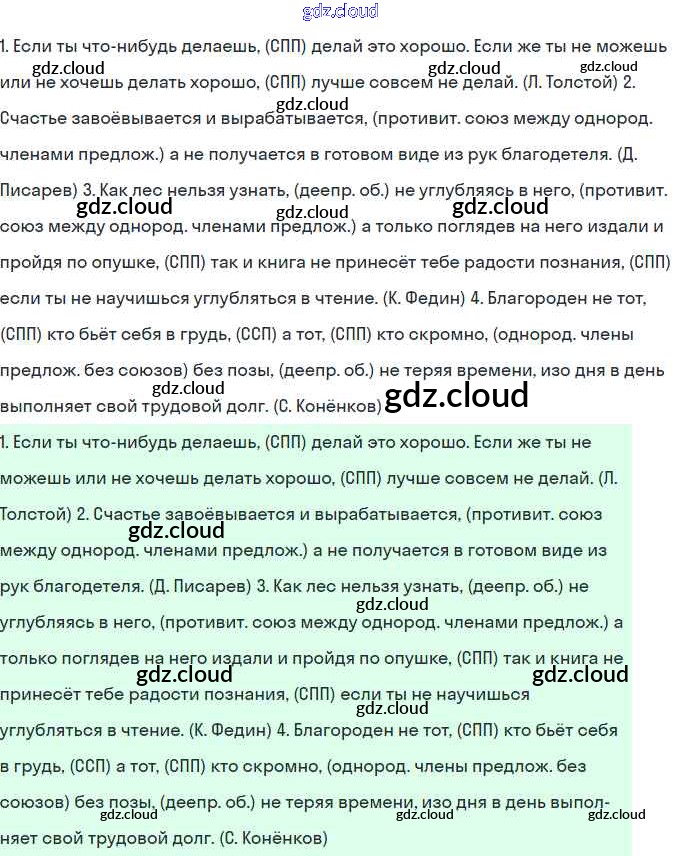 gdz.cloud

1. Если ты что-нибудь делаешь, (СПП) делай это хорошо. Если же ты не можешь или не хочешь делать хорошо, (СПП) лучше совсем не делай. (Л. Толстой) 2. Счастье завоёвывается и вырабатывается, (противит. союз между однород. членами предлож.) а не получается в готовом виде из рук благодетеля. (Д. Писарев) 3. Как лес нельзя узнать, (деепр. об.) не углубляясь в него, (противит. союз между однород. членами предлож.) а только поглядев на него издали и пройдя по опушке, (СПП) так и книга не принесёт тебе радости познания, (СПП) если ты не научишься углубляться в чтение. (К. Федин) 4. Благороден не тот, (СПП) кто бьёт себя в грудь, (ССП) а тот, (СПП) кто скромно, (однород. члены предлож. без союзов) без позы, (деепр. об.) не теряя времени, изо дня в день выполняет свой трудовой долг. (С. Конёнков)

gdz.cloud gdz.cloud gdz.cloud gdz.cloud gdz.cloud gdz.cloud gdz.cloud gdz.cloud gdz.cloud

1. Если ты что-нибудь делаешь, (СПП) делай это хорошо. Если же ты не можешь или не хочешь делать хорошо, (СПП) лучше совсем не делай. (Л. Толстой) 2. Счастье завоёвывается и вырабатывается, (противит. союз между однород. членами предлож.) а не получается в готовом виде из рук благодетеля. (Д. Писарев) 3. Как лес нельзя узнать, (деепр. об.) не углубляясь в него, (противит. союз между однород. членами предлож.) а только поглядев на него издали и пройдя по опушке, (СПП) так и книга не принесёт тебе радости познания, (СПП) если ты не научишься углубляться в чтение. (К. Федин) 4. Благороден не тот, (СПП) кто бьёт себя в грудь, (ССП) а тот, (СПП) кто скромно, (однород. члены предлож. без союзов) без позы, (деепр. об.) не теряя времени, изо дня в день выполняет свой трудовой долг. (С. Конёнков)

gdz.cloud gdz.cloud gdz.cloud gdz.cloud gdz.cloud gdz.cloud gdz.cloud gdz.cloud